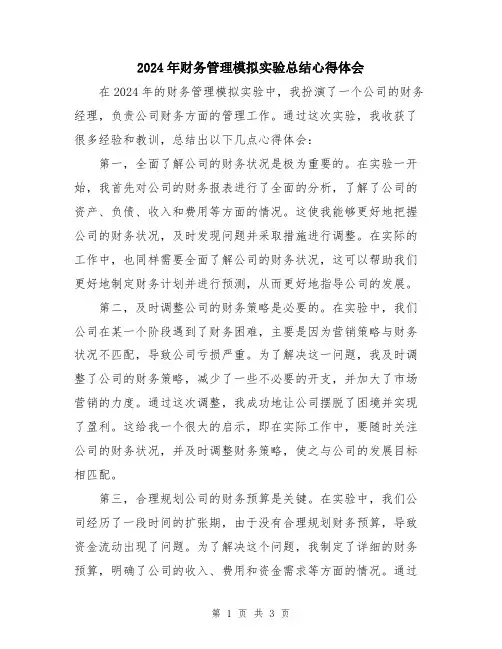 2024年财务管理模拟实验总结心得体会

在2024年的财务管理模拟实验中，我扮演了一个公司的财务经理，负责公司财务方面的管理工作。通过这次实验，我收获了很多经验和教训，总结出以下几点心得体会：

第一，全面了解公司的财务状况是极为重要的。在实验一开始，我首先对公司的财务报表进行了全面的分析，了解了公司的资产、负债、收入和费用等方面的情况。这使我能够更好地把握公司的财务状况，及时发现问题并采取措施进行调整。在实际的工作中，也同样需要全面了解公司的财务状况，这可以帮助我们更好地制定财务计划并进行预测，从而更好地指导公司的发展。

第二，及时调整公司的财务策略是必要的。在实验中，我们公司在某一个阶段遇到了财务困难，主要是因为营销策略与财务状况不匹配，导致公司亏损严重。为了解决这一问题，我及时调整了公司的财务策略，减少了一些不必要的开支，并加大了市场营销的力度。通过这次调整，我成功地让公司摆脱了困境并实现了盈利。这给我一个很大的启示，即在实际工作中，要随时关注公司的财务状况，并及时调整财务策略，使之与公司的发展目标相匹配。

第三，合理规划公司的财务预算是关键。在实验中，我们公司经历了一段时间的扩张期，由于没有合理规划财务预算，导致资金流动出现了问题。为了解决这个问题，我制定了详细的财务预算，明确了公司的收入、费用和资金需求等方面的情况。通过

第 1 页 共 3 页